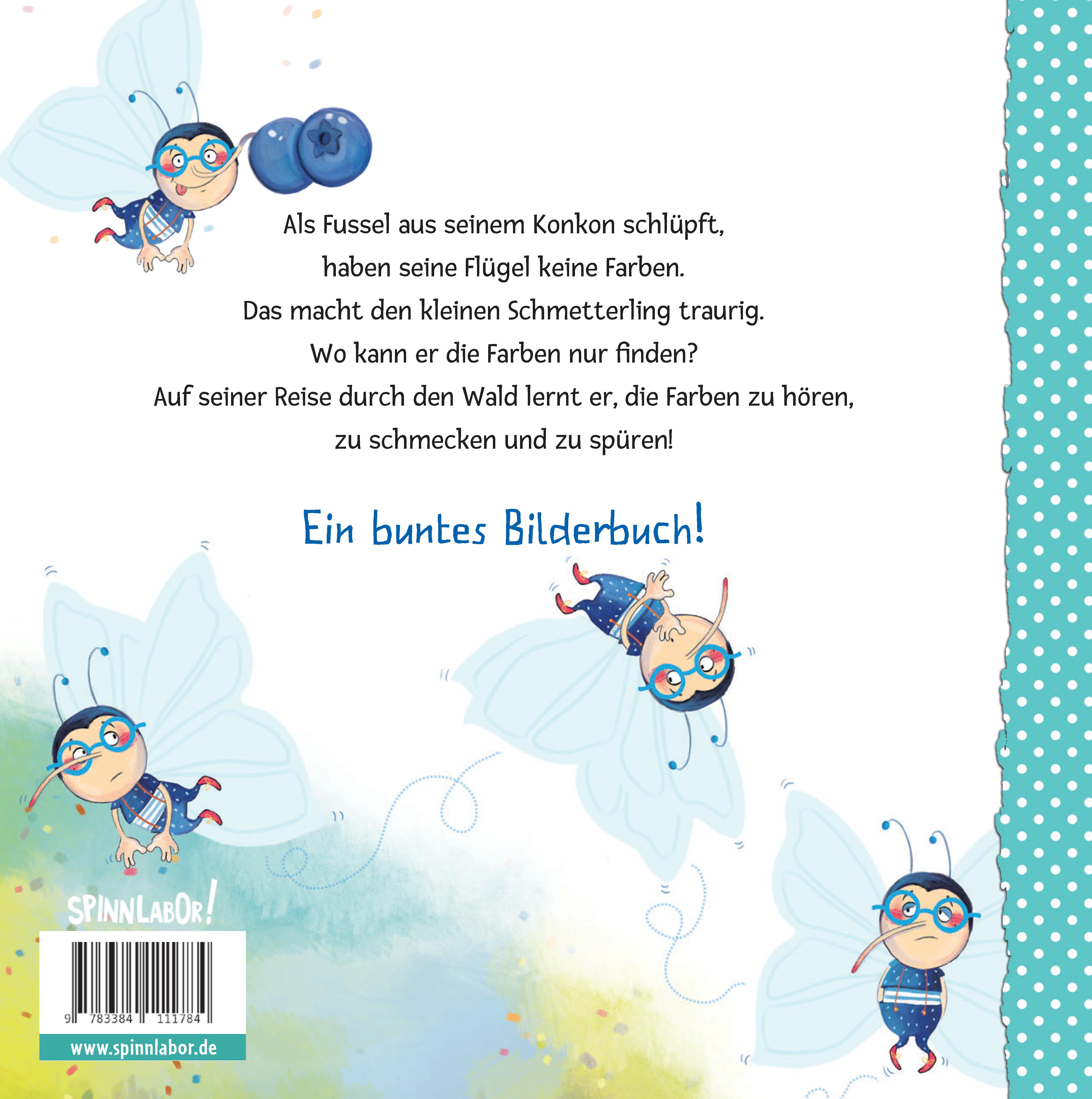 Als Fussel aus seinem Konkon schlüpft, haben seine Flügel keine Farben. Das macht den kleinen Schmetterling traurig. Wo kann er die Farben nur finden? Auf seiner Reise durch den Wald lernt er, die Farben zu hören, zu schmecken und zu spüren!

Ein buntes Bilderbuch!

SPINNLABOR!

9 783384 111784

www.spinnlabor.de